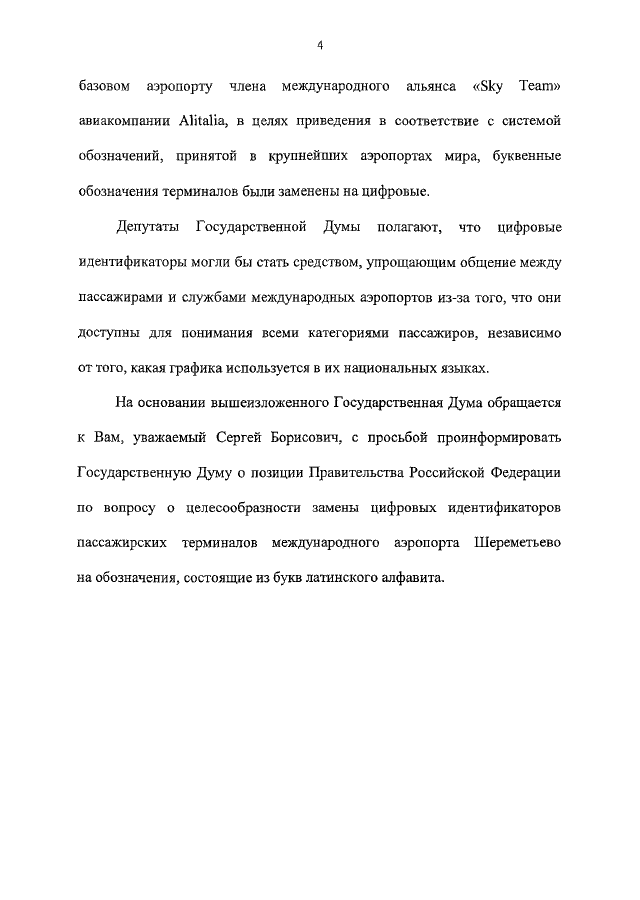 4

базовом аэропорту члена международного альянса «Sky Team» авиакомпании Alitalia, в целях приведения в соответствие с системой обозначений, принятой в крупнейших аэропортах мира, буквенные обозначения терминалов были заменены на цифровые.

Депутаты Государственной Думы полагают, что цифровые идентификаторы могли бы стать средством, упрощающим общение между пассажирами и службами международных аэропортов из-за того, что они доступны для понимания всеми категориями пассажиров, независимо от того, какая графика используется в их национальных языках.

На основании вышеизложенного Государственная Дума обращается к Вам, уважаемый Сергей Борисович, с просьбой проинформировать Государственную Думу о позиции Правительства Российской Федерации по вопросу о целесообразности замены цифровых идентификаторов пассажирских терминалов международного аэропорта Шереметьево на обозначения, состоящие из букв латинского алфавита.